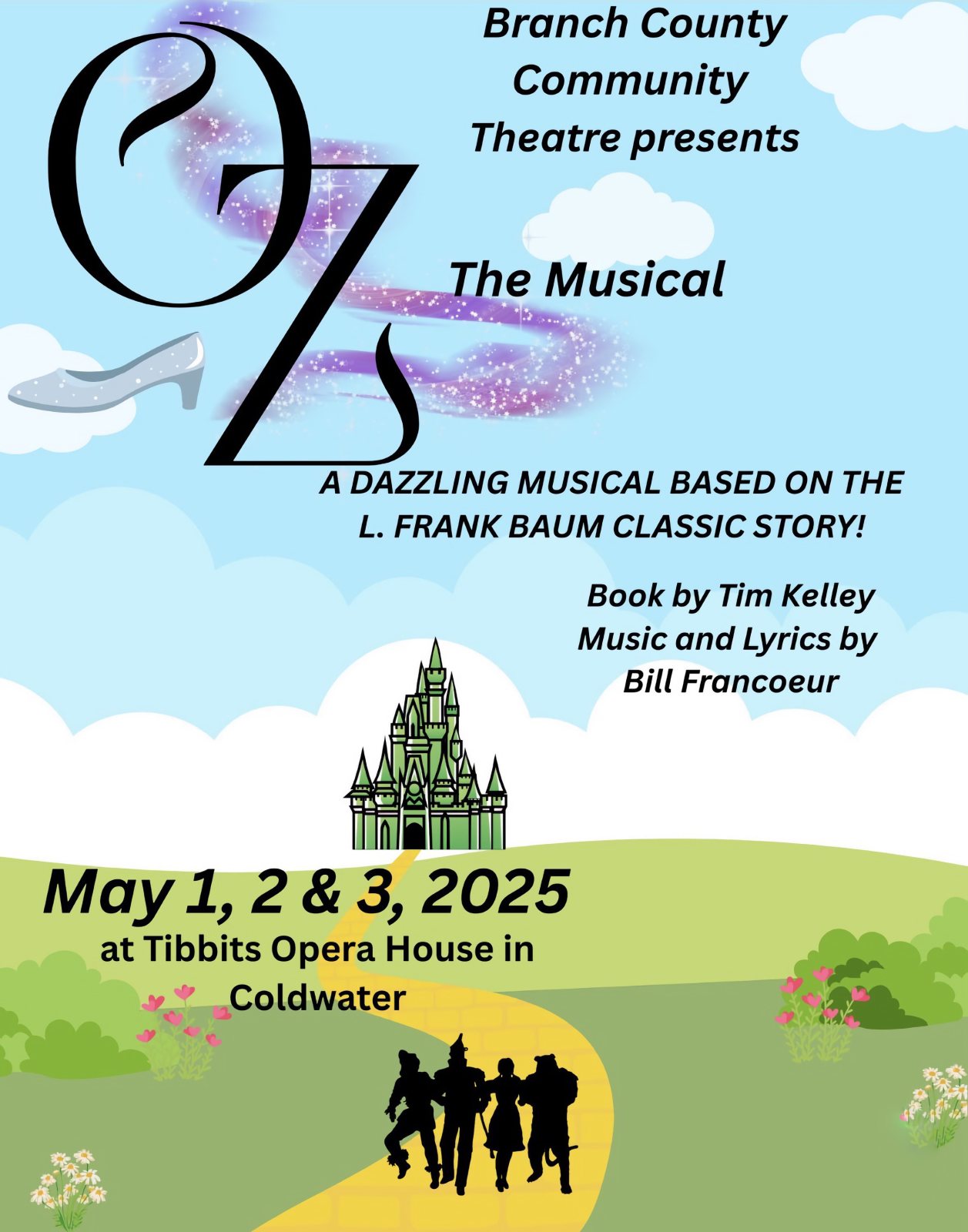 Branch County
Community
Theatre presents

OZ

The Musical

A DAZZLING MUSICAL BASED ON THE
L. FRANK BAUM CLASSIC STORY!

Book by Tim Kelley
Music and Lyrics by
Bill Francoeur

May 1, 2 & 3, 2025
at Tibbits Opera House in
Coldwater